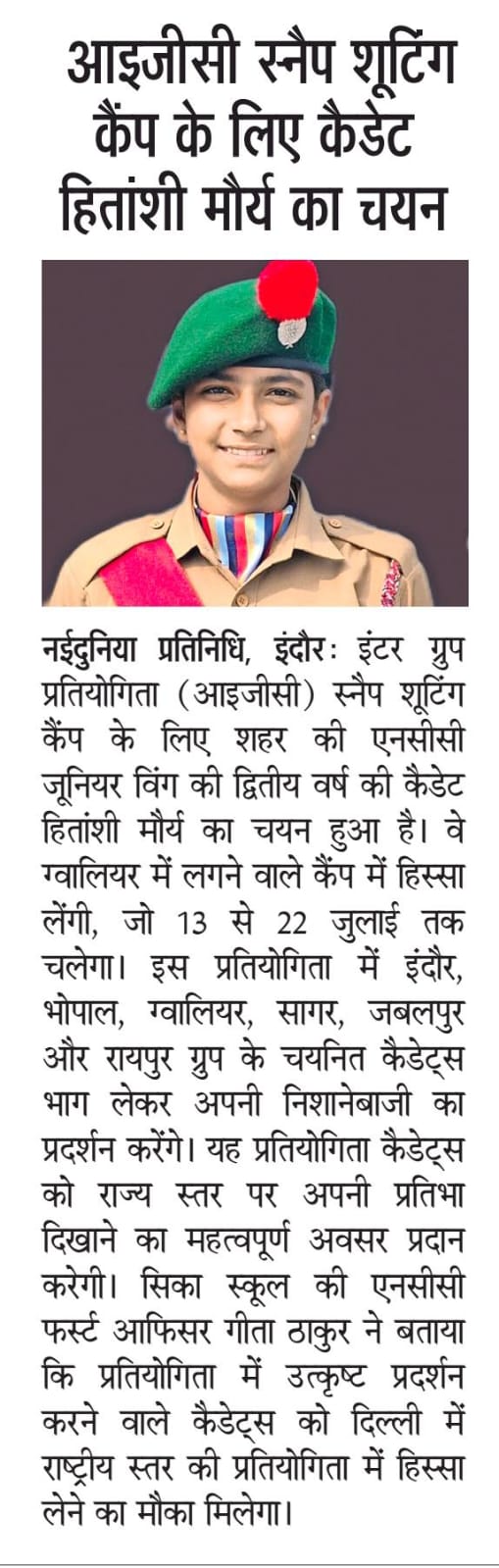 आइजीसी स्नैप शूटिंग कैंप के लिए कैडेट हितांशी मौर्य का चयन

नईदुनिया प्रतिनिधि, इंदौरः इंटर ग्रुप प्रतियोगिता (आइजीसी) स्नैप शूटिंग कैंप के लिए शहर की एनसीसी जूनियर विंग की द्वितीय वर्ष की कैडेट हितांशी मौर्य का चयन हुआ है। वे ग्वालियर में लगने वाले कैंप में हिस्सा लेंगी, जो 13 से 22 जुलाई तक चलेगा। इस प्रतियोगिता में इंदौर, भोपाल, ग्वालियर, सागर, जबलपुर और रायपुर ग्रुप के चयनित कैडेट्स भाग लेकर अपनी निशानेबाजी का प्रदर्शन करेंगे। यह प्रतियोगिता कैडेट्स को राज्य स्तर पर अपनी प्रतिभा दिखाने का महत्वपूर्ण अवसर प्रदान करेगी। सिका स्कूल की एनसीसी फर्स्ट आफिसर गीता ठाकुर ने बताया कि प्रतियोगिता में उत्कृष्ट प्रदर्शन करने वाले कैडेट्स को दिल्ली में राष्ट्रीय स्तर की प्रतियोगिता में हिस्सा लेने का मौका मिलेगा।